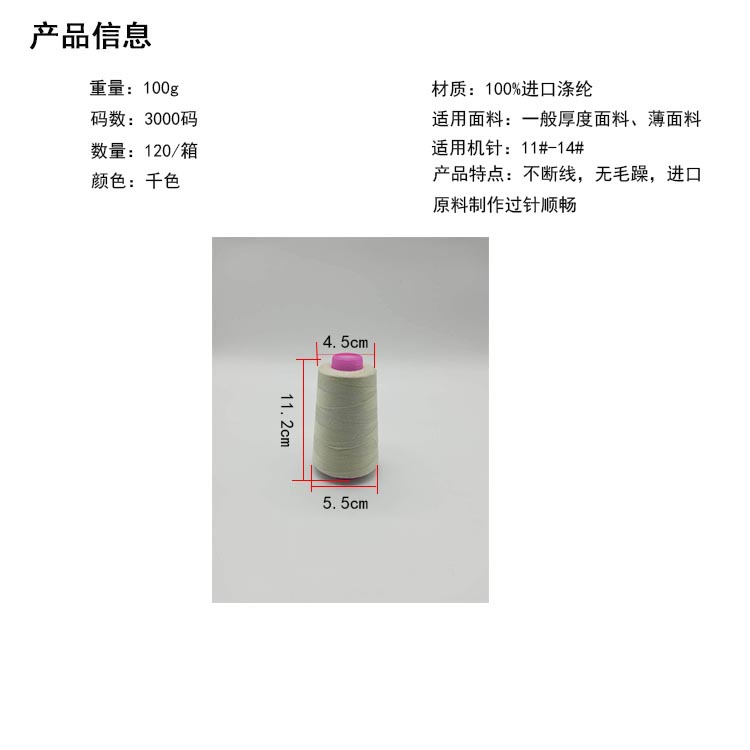 产品信息

重量：100g

码数：3000码

数量：120/箱

颜色：千色

材质：100%进口涤纶

适用面料：一般厚度面料、薄面料

适用机针：11#-14#

产品特点：不断线，无毛躁，进口原料制作过针顺畅

4.5cm

11.2cm

5.5cm